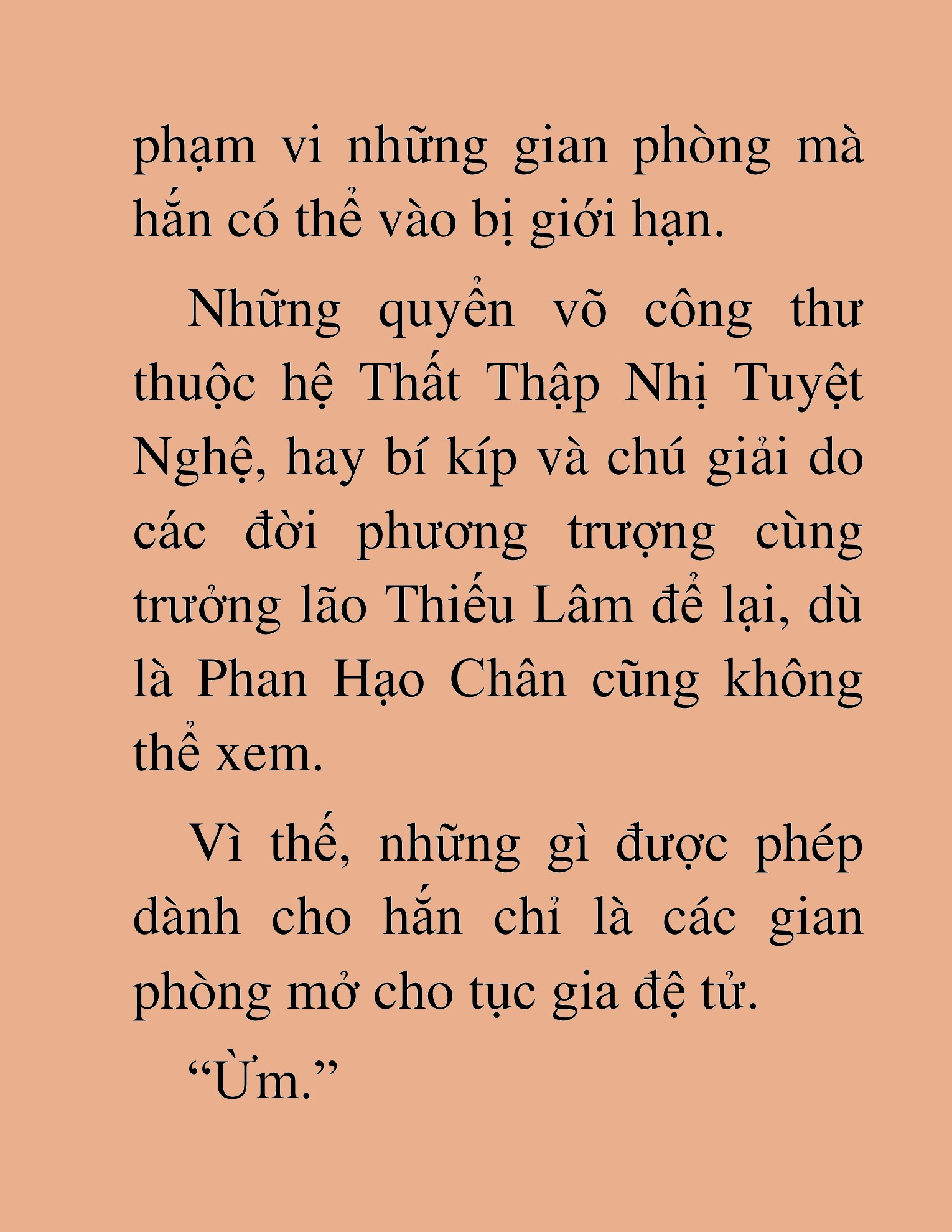 phạm vi những gian phòng mà hắn có thể vào bị giới hạn.

Những quyển võ công thư thuộc hệ Thất Thập Nhị Tuyệt Nghệ, hay bí kíp và chú giải do các đời phương trượng cùng trưởng lão Thiếu Lâm để lại, dù là Phan Hạo Chân cũng không thể xem.

Vì thế, những gì được phép dành cho hắn chỉ là các gian phòng mở cho tục gia đệ tử.

“Ừm.”